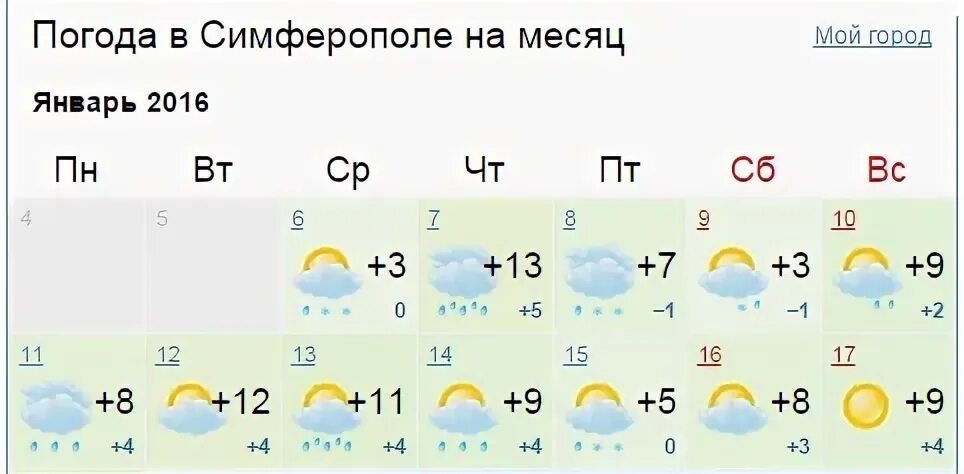 Погода в Симферополе на месяц

Мой город

Январь 2016

| Пн | Вт | Ср | Чт | Пт | Сб | Вс |
|---|---|---|---|---|---|---|
| 4 | 5 | 6 +3 0 | 7 +13 +5 | 8 +7 −1 | 9 +3 −1 | 10 +9 +2 |
| 11 +8 +4 | 12 +12 +4 | 13 +11 +4 | 14 +9 +4 | 15 +5 0 | 16 +8 +3 | 17 +9 +4 |